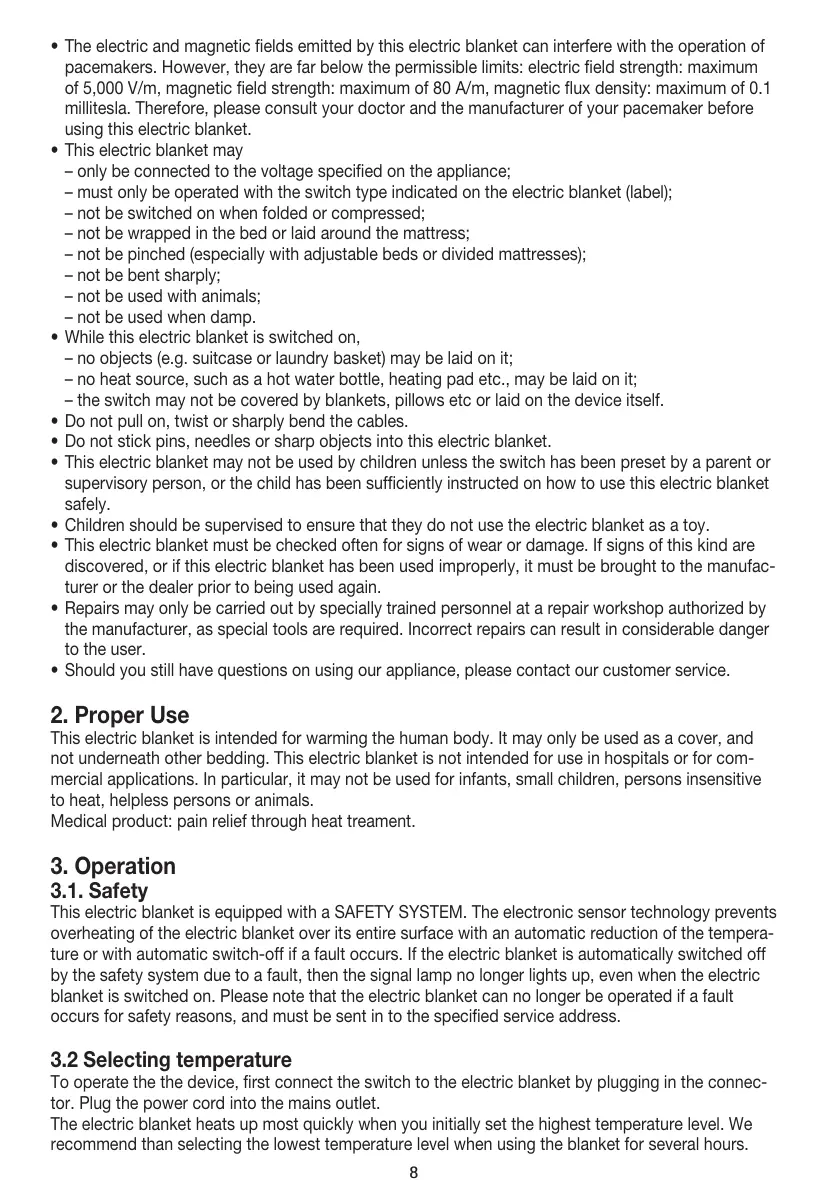 • The electric and magnetic fields emitted by this electric blanket can interfere with the operation of pacemakers. However, they are far below the permissible limits: electric field strength: maximum of 5,000 V/m, magnetic field strength: maximum of 80 A/m, magnetic flux density: maximum of 0.1 millitesla. Therefore, please consult your doctor and the manufacturer of your pacemaker before using this electric blanket.
• This electric blanket may
– only be connected to the voltage specified on the appliance;
– must only be operated with the switch type indicated on the electric blanket (label);
– not be switched on when folded or compressed;
– not be wrapped in the bed or laid around the mattress;
– not be pinched (especially with adjustable beds or divided mattresses);
– not be bent sharply;
– not be used with animals;
– not be used when damp.
• While this electric blanket is switched on,
– no objects (e.g. suitcase or laundry basket) may be laid on it;
– no heat source, such as a hot water bottle, heating pad etc., may be laid on it;
– the switch may not be covered by blankets, pillows etc or laid on the device itself.
• Do not pull on, twist or sharply bend the cables.
• Do not stick pins, needles or sharp objects into this electric blanket.
• This electric blanket may not be used by children unless the switch has been preset by a parent or supervisory person, or the child has been sufficiently instructed on how to use this electric blanket safely.
• Children should be supervised to ensure that they do not use the electric blanket as a toy.
• This electric blanket must be checked often for signs of wear or damage. If signs of this kind are discovered, or if this electric blanket has been used improperly, it must be brought to the manufacturer or the dealer prior to being used again.
• Repairs may only be carried out by specially trained personnel at a repair workshop authorized by the manufacturer, as special tools are required. Incorrect repairs can result in considerable danger to the user.
• Should you still have questions on using our appliance, please contact our customer service.

2. Proper Use
This electric blanket is intended for warming the human body. It may only be used as a cover, and not underneath other bedding. This electric blanket is not intended for use in hospitals or for commercial applications. In particular, it may not be used for infants, small children, persons insensitive to heat, helpless persons or animals.
Medical product: pain relief through heat treament.

3. Operation
3.1. Safety
This electric blanket is equipped with a SAFETY SYSTEM. The electronic sensor technology prevents overheating of the electric blanket over its entire surface with an automatic reduction of the temperature or with automatic switch-off if a fault occurs. If the electric blanket is automatically switched off by the safety system due to a fault, then the signal lamp no longer lights up, even when the electric blanket is switched on. Please note that the electric blanket can no longer be operated if a fault occurs for safety reasons, and must be sent in to the specified service address.

3.2 Selecting temperature
To operate the the device, first connect the switch to the electric blanket by plugging in the connector. Plug the power cord into the mains outlet.
The electric blanket heats up most quickly when you initially set the highest temperature level. We recommend than selecting the lowest temperature level when using the blanket for several hours.

8